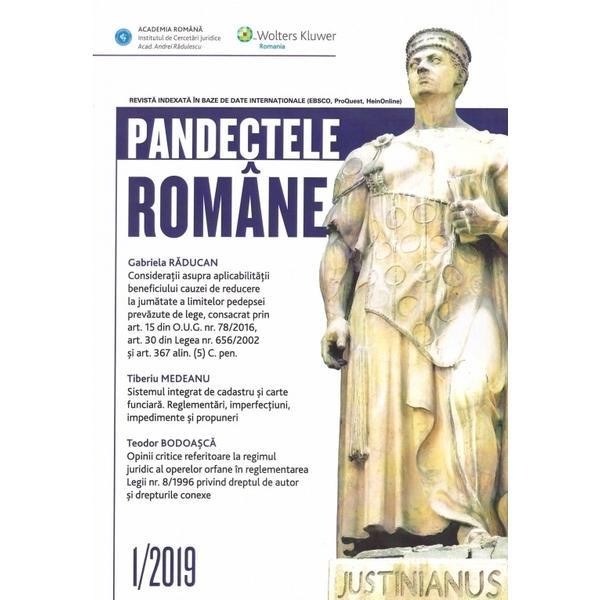 ACADEMIA ROMÂNĂ
Institutul de Cercetări Juridice
Acad. Andrei Rădulescu

Wolters Kluwer
Romania

REVISTĂ INDEXATĂ ÎN BAZE DE DATE INTERNAȚIONALE (EBSCO, ProQuest, HeinOnline)

PANDECTELE
ROMÂNE

Gabriela RĂDUCAN
Considerații asupra aplicabilității beneficiului cauzei de reducere la jumătate a limitelor pedepsei prevăzute de lege, consacrat prin art. 15 din O.U.G. nr. 78/2016, art. 30 din Legea nr. 656/2002 și art. 367 alin. (5) C. pen.

Tiberiu MEDEANU
Sistemul integrat de cadastru și carte funciară. Reglementări, imperfecțiuni, impedimente și propuneri

Teodor BODOAȘCĂ
Opinii critice referitoare la regimul juridic al operelor orfane în reglementarea Legii nr. 8/1996 privind dreptul de autor și drepturile conexe

I/2019

JUSTINIANUS